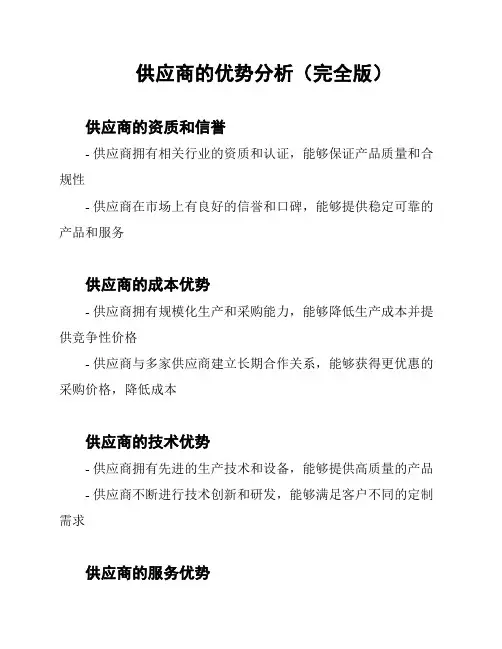 供应商的优势分析（完全版）

供应商的资质和信誉

- 供应商拥有相关行业的资质和认证，能够保证产品质量和合规性

- 供应商在市场上有良好的信誉和口碑，能够提供稳定可靠的产品和服务

供应商的成本优势

- 供应商拥有规模化生产和采购能力，能够降低生产成本并提供竞争性价格

- 供应商与多家供应商建立长期合作关系，能够获得更优惠的采购价格，降低成本

供应商的技术优势

- 供应商拥有先进的生产技术和设备，能够提供高质量的产品

- 供应商不断进行技术创新和研发，能够满足客户不同的定制需求

供应商的服务优势